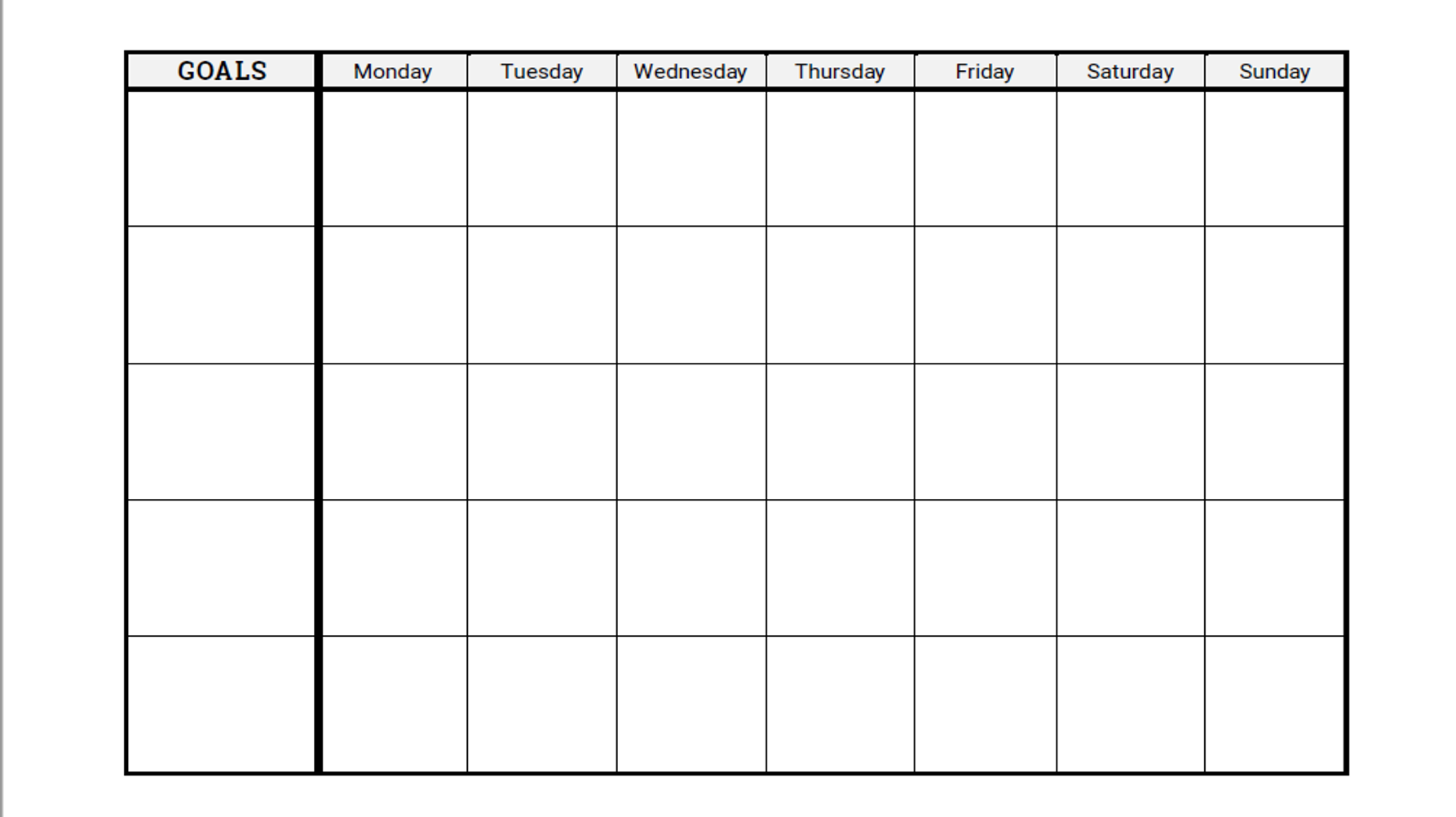 | GOALS | Monday | Tuesday | Wednesday | Thursday | Friday | Saturday | Sunday |
|---|---|---|---|---|---|---|---|
|  |  |  |  |  |  |  |  |
|  |  |  |  |  |  |  |  |
|  |  |  |  |  |  |  |  |
|  |  |  |  |  |  |  |  |
|  |  |  |  |  |  |  |  |